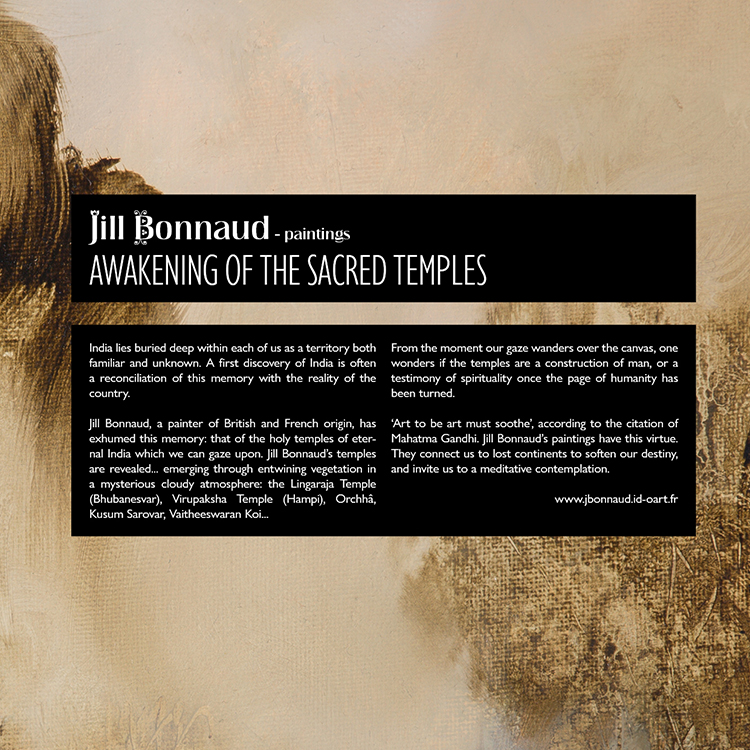 Jill Bonnaud - paintings
AWAKENING OF THE SACRED TEMPLES

India lies buried deep within each of us as a territory both familiar and unknown. A first discovery of India is often a reconciliation of this memory with the reality of the country.

Jill Bonnaud, a painter of British and French origin, has exhumed this memory: that of the holy temples of eternal India which we can gaze upon. Jill Bonnaud's temples are revealed... emerging through entwining vegetation in a mysterious cloudy atmosphere: the Lingaraja Temple (Bhubanesvar), Virupaksha Temple (Hampi), Orchhâ, Kusum Sarovar, Vaitheeswaran Koi...

From the moment our gaze wanders over the canvas, one wonders if the temples are a construction of man, or a testimony of spirituality once the page of humanity has been turned.

'Art to be art must soothe', according to the citation of Mahatma Gandhi. Jill Bonnaud's paintings have this virtue. They connect us to lost continents to soften our destiny, and invite us to a meditative contemplation.

www.jbonnaud.id-oart.fr